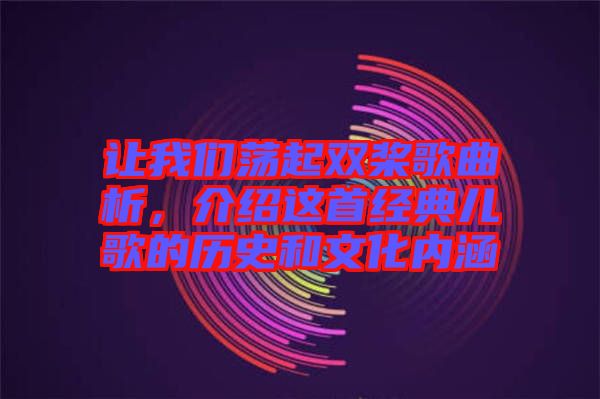 让我们荡起双桨歌曲析，介绍这首经典儿歌的历史和文化内涵